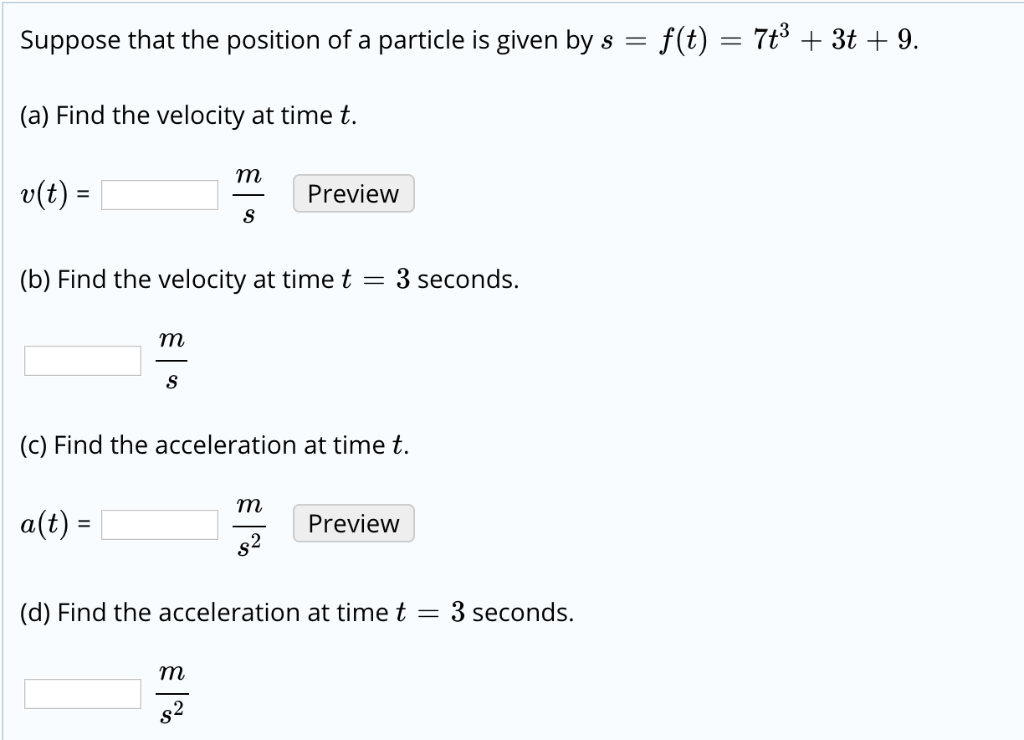 Suppose that the position of a particle is given by $s = f(t) = 7t^3 + 3t + 9$.

(a) Find the velocity at time $t$.

$v(t)$ = $\frac{m}{s}$ Preview

(b) Find the velocity at time $t = 3$ seconds.

$\frac{m}{s}$

(c) Find the acceleration at time $t$.

$a(t)$ = $\frac{m}{s^2}$ Preview

(d) Find the acceleration at time $t = 3$ seconds.

$\frac{m}{s^2}$